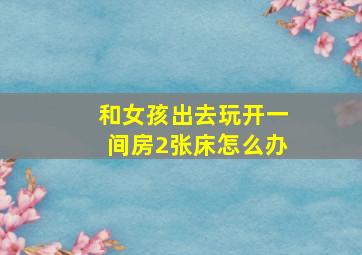 和女孩出去玩开一间房2张床怎么办